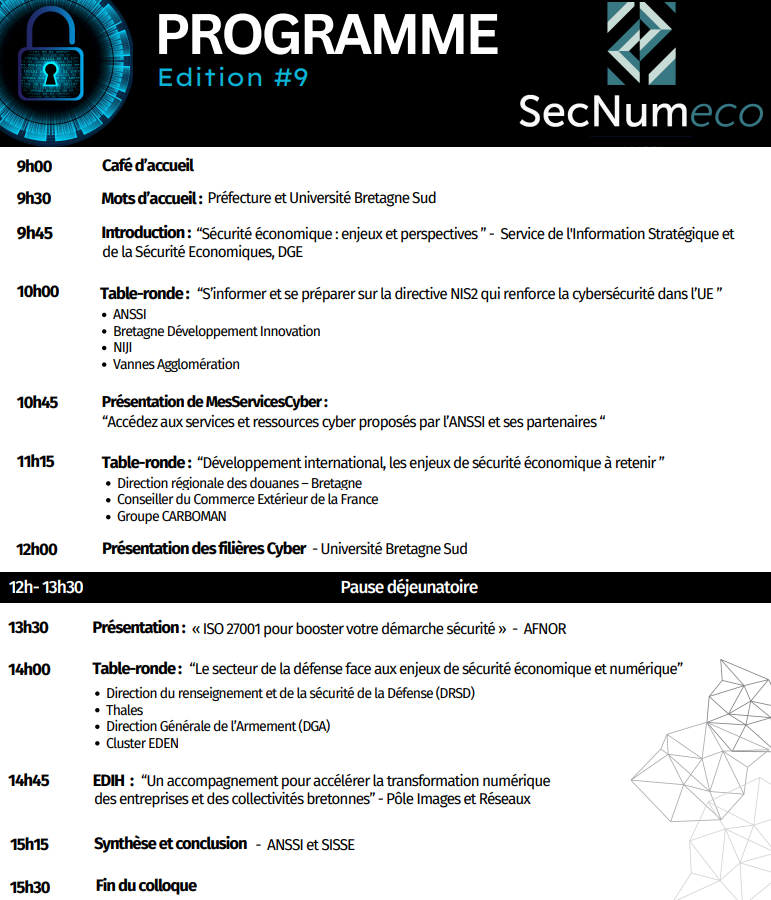 PROGRAMME
Edition #9

SecNumeco

9h00 Café d'accueil

9h30 Mots d'accueil : Préfecture et Université Bretagne Sud

9h45 Introduction : "Sécurité économique : enjeux et perspectives " - Service de l'Information Stratégique et de la Sécurité Economiques, DGE

10h00 Table-ronde : "S'informer et se préparer sur la directive NIS2 qui renforce la cybersécurité dans l'UE "
• ANSSI
• Bretagne Développement Innovation
• NIJI
• Vannes Agglomération

10h45 Présentation de MesServicesCyber :
"Accédez aux services et ressources cyber proposés par l'ANSSI et ses partenaires "

11h15 Table-ronde : "Développement international, les enjeux de sécurité économique à retenir "
• Direction régionale des douanes – Bretagne
• Conseiller du Commerce Extérieur de la France
• Groupe CARBOMAN

12h00 Présentation des filières Cyber - Université Bretagne Sud

12h- 13h30 Pause déjeunatoire

13h30 Présentation : « ISO 27001 pour booster votre démarche sécurité » - AFNOR

14h00 Table-ronde : "Le secteur de la défense face aux enjeux de sécurité économique et numérique"
• Direction du renseignement et de la sécurité de la Défense (DRSD)
• Thales
• Direction Générale de l'Armement (DGA)
• Cluster EDEN

14h45 EDIH : "Un accompagnement pour accélérer la transformation numérique des entreprises et des collectivités bretonnes" - Pôle Images et Réseaux

15h15 Synthèse et conclusion - ANSSI et SISSE

15h30 Fin du colloque